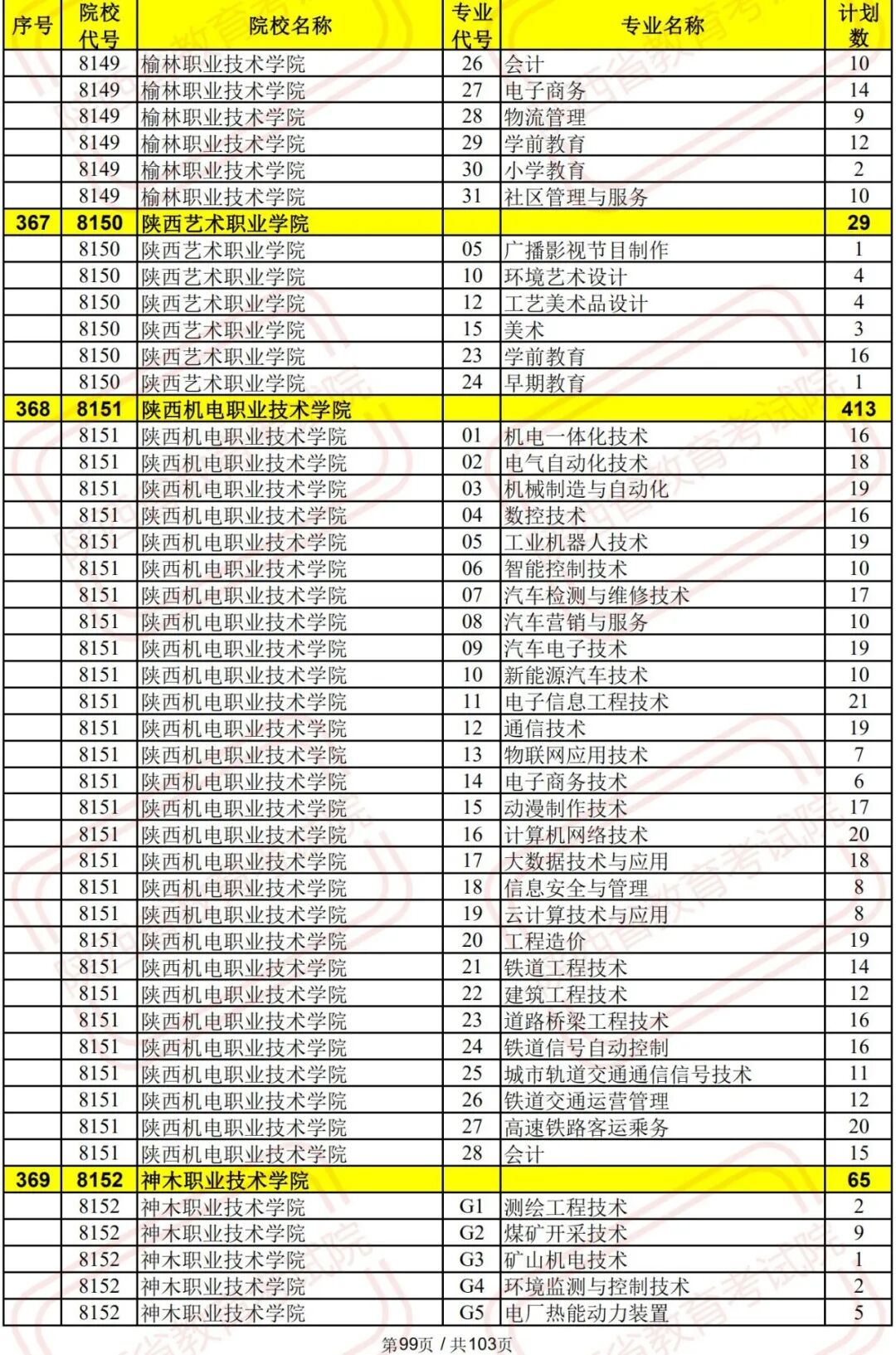 | 序号 | 院校代号 | 院校名称 | 专业代号 | 专业名称 | 计划数 |
|---|---|---|---|---|---|
| | 8149 | 榆林职业技术学院 | 26 | 会计 | 10 |
| | 8149 | 榆林职业技术学院 | 27 | 电子商务 | 14 |
| | 8149 | 榆林职业技术学院 | 28 | 物流管理 | 9 |
| | 8149 | 榆林职业技术学院 | 29 | 学前教育 | 12 |
| | 8149 | 榆林职业技术学院 | 30 | 小学教育 | 2 |
| | 8149 | 榆林职业技术学院 | 31 | 社区管理与服务 | 10 |
| 367 | 8150 | 陕西艺术职业学院 | | | 29 |
| | 8150 | 陕西艺术职业学院 | 05 | 广播影视节目制作 | 1 |
| | 8150 | 陕西艺术职业学院 | 10 | 环境艺术设计 | 4 |
| | 8150 | 陕西艺术职业学院 | 12 | 工艺美术品设计 | 4 |
| | 8150 | 陕西艺术职业学院 | 15 | 美术 | 3 |
| | 8150 | 陕西艺术职业学院 | 23 | 学前教育 | 16 |
| | 8150 | 陕西艺术职业学院 | 24 | 早期教育 | 1 |
| 368 | 8151 | 陕西机电职业技术学院 | | | 413 |
| | 8151 | 陕西机电职业技术学院 | 01 | 机电一体化技术 | 16 |
| | 8151 | 陕西机电职业技术学院 | 02 | 电气自动化技术 | 18 |
| | 8151 | 陕西机电职业技术学院 | 03 | 机械制造与自动化 | 19 |
| | 8151 | 陕西机电职业技术学院 | 04 | 数控技术 | 16 |
| | 8151 | 陕西机电职业技术学院 | 05 | 工业机器人技术 | 19 |
| | 8151 | 陕西机电职业技术学院 | 06 | 智能控制技术 | 10 |
| | 8151 | 陕西机电职业技术学院 | 07 | 汽车检测与维修技术 | 17 |
| | 8151 | 陕西机电职业技术学院 | 08 | 汽车营销与服务 | 10 |
| | 8151 | 陕西机电职业技术学院 | 09 | 汽车电子技术 | 19 |
| | 8151 | 陕西机电职业技术学院 | 10 | 新能源汽车技术 | 10 |
| | 8151 | 陕西机电职业技术学院 | 11 | 电子信息工程技术 | 21 |
| | 8151 | 陕西机电职业技术学院 | 12 | 通信技术 | 19 |
| | 8151 | 陕西机电职业技术学院 | 13 | 物联网应用技术 | 7 |
| | 8151 | 陕西机电职业技术学院 | 14 | 电子商务技术 | 6 |
| | 8151 | 陕西机电职业技术学院 | 15 | 动漫制作技术 | 17 |
| | 8151 | 陕西机电职业技术学院 | 16 | 计算机网络技术 | 20 |
| | 8151 | 陕西机电职业技术学院 | 17 | 大数据技术与应用 | 18 |
| | 8151 | 陕西机电职业技术学院 | 18 | 信息安全与管理 | 8 |
| | 8151 | 陕西机电职业技术学院 | 19 | 云计算技术与应用 | 8 |
| | 8151 | 陕西机电职业技术学院 | 20 | 工程造价 | 19 |
| | 8151 | 陕西机电职业技术学院 | 21 | 铁道工程技术 | 14 |
| | 8151 | 陕西机电职业技术学院 | 22 | 建筑工程技术 | 12 |
| | 8151 | 陕西机电职业技术学院 | 23 | 道路桥梁工程技术 | 16 |
| | 8151 | 陕西机电职业技术学院 | 24 | 铁道信号自动控制 | 16 |
| | 8151 | 陕西机电职业技术学院 | 25 | 城市轨道交通通信信号技术 | 11 |
| | 8151 | 陕西机电职业技术学院 | 26 | 铁道交通运营管理 | 12 |
| | 8151 | 陕西机电职业技术学院 | 27 | 高速铁路客运乘务 | 20 |
| | 8151 | 陕西机电职业技术学院 | 28 | 会计 | 15 |
| 369 | 8152 | 神木职业技术学院 | | | 65 |
| | 8152 | 神木职业技术学院 | G1 | 测绘工程技术 | 2 |
| | 8152 | 神木职业技术学院 | G2 | 煤矿开采技术 | 9 |
| | 8152 | 神木职业技术学院 | G3 | 矿山机电技术 | 1 |
| | 8152 | 神木职业技术学院 | G4 | 环境监测与控制技术 | 2 |
| | 8152 | 神木职业技术学院 | G5 | 电厂热能动力装置 | 5 |

第99页 / 共103页